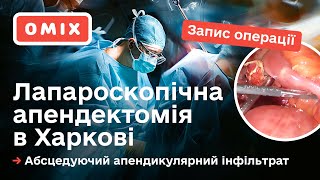 OMIX

Запис операції

Лапароскопічна апендектомія в Харкові

→ Абсцедуючий апендикулярний інфільтрат